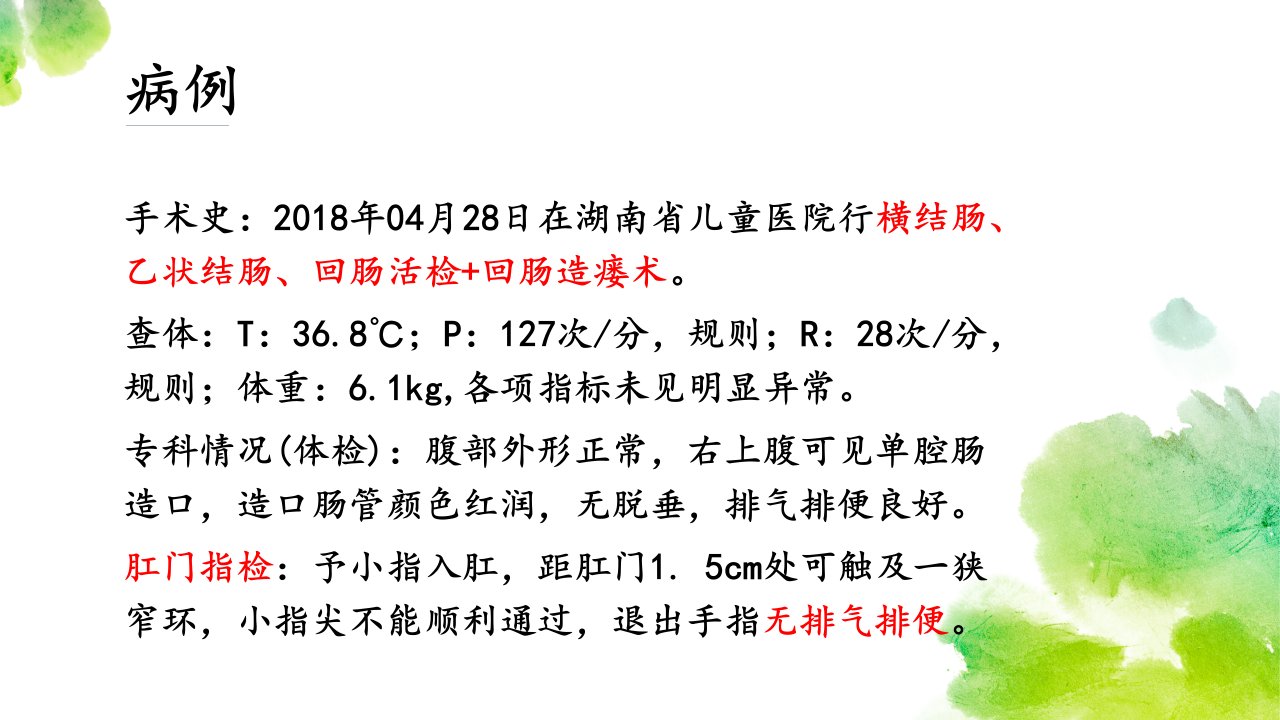 病例

手术史：2018年04月28日在湖南省儿童医院行横结肠、乙状结肠、回肠活检+回肠造瘘术。

查体：T：36.8℃；P：127次/分，规则；R：28次/分，规则；体重：6.1kg,各项指标未见明显异常。

专科情况(体检)：腹部外形正常，右上腹可见单腔肠造口，造口肠管颜色红润，无脱垂，排气排便良好。

肛门指检：予小指入肛，距肛门1.5cm处可触及一狭窄环，小指尖不能顺利通过，退出手指无排气排便。